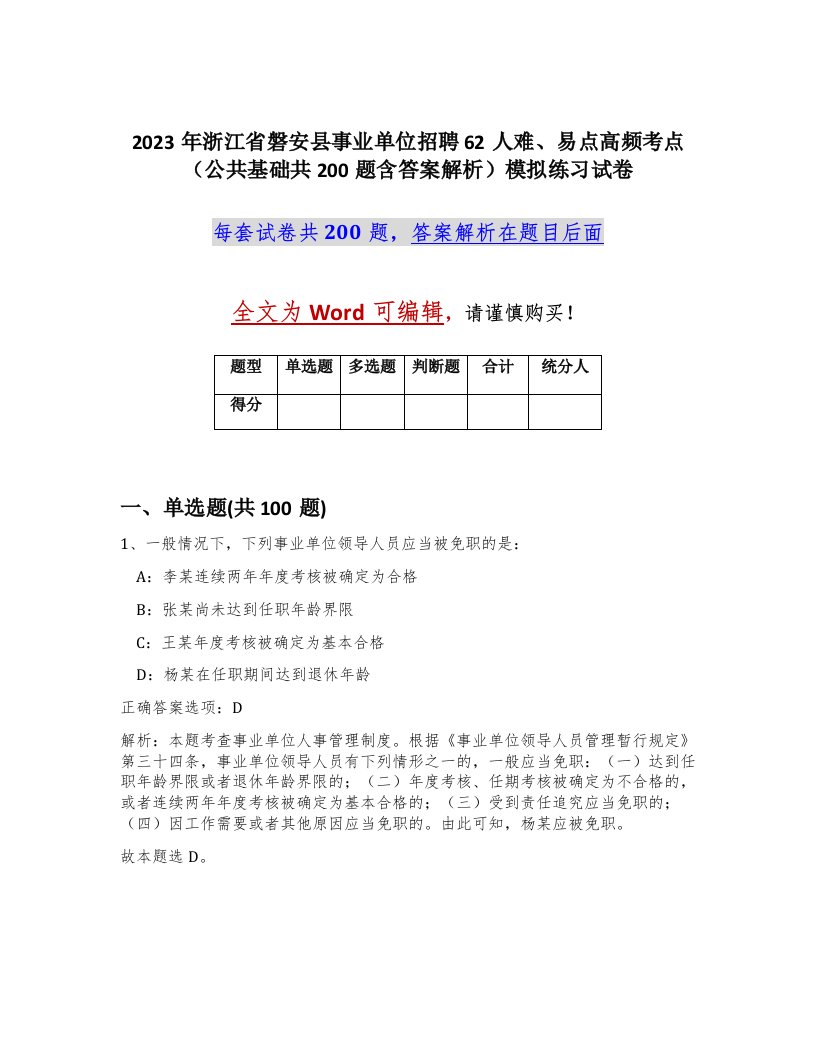 2023 年浙江省磐安县事业单位招聘 62 人难、易点高频考点（公共基础共 200 题含答案解析）模拟练习试卷

每套试卷共 200 题，答案解析在题目后面

全文为 Word 可编辑，请谨慎购买！

| 题型 | 单选题 | 多选题 | 判断题 | 合计 | 统分人 |
|---|---|---|---|---|---|
| 得分 | | | | | |

一、单选题(共 100 题)

1、一般情况下，下列事业单位领导人员应当被免职的是：

A：李某连续两年年度考核被确定为合格

B：张某尚未达到任职年龄界限

C：王某年度考核被确定为基本合格

D：杨某在任职期间达到退休年龄

正确答案选项：D

解析：本题考查事业单位人事管理制度。根据《事业单位领导人员管理暂行规定》第三十四条，事业单位领导人员有下列情形之一的，一般应当免职：（一）达到任职年龄界限或者退休年龄界限的；（二）年度考核、任期考核被确定为不合格的，或者连续两年年度考核被确定为基本合格的；（三）受到责任追究应当免职的；（四）因工作需要或者其他原因应当免职的。由此可知，杨某应被免职。

故本题选 D。